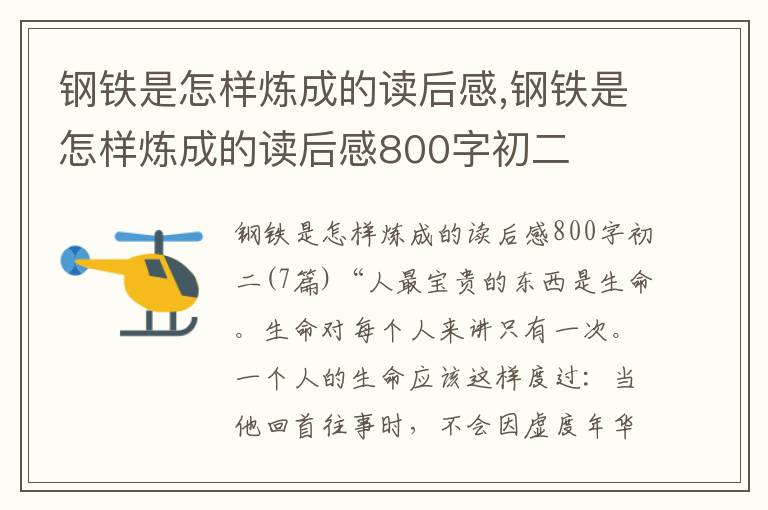 钢铁是怎样炼成的读后感,钢铁是怎样炼成的读后感800字初二

钢铁是怎样炼成的读后感800字初二(7篇)“人最宝贵的东西是生命。生命对每个人来讲只有一次。一个人的生命应该这样度过：当他回首往事时，不会因虚度年华